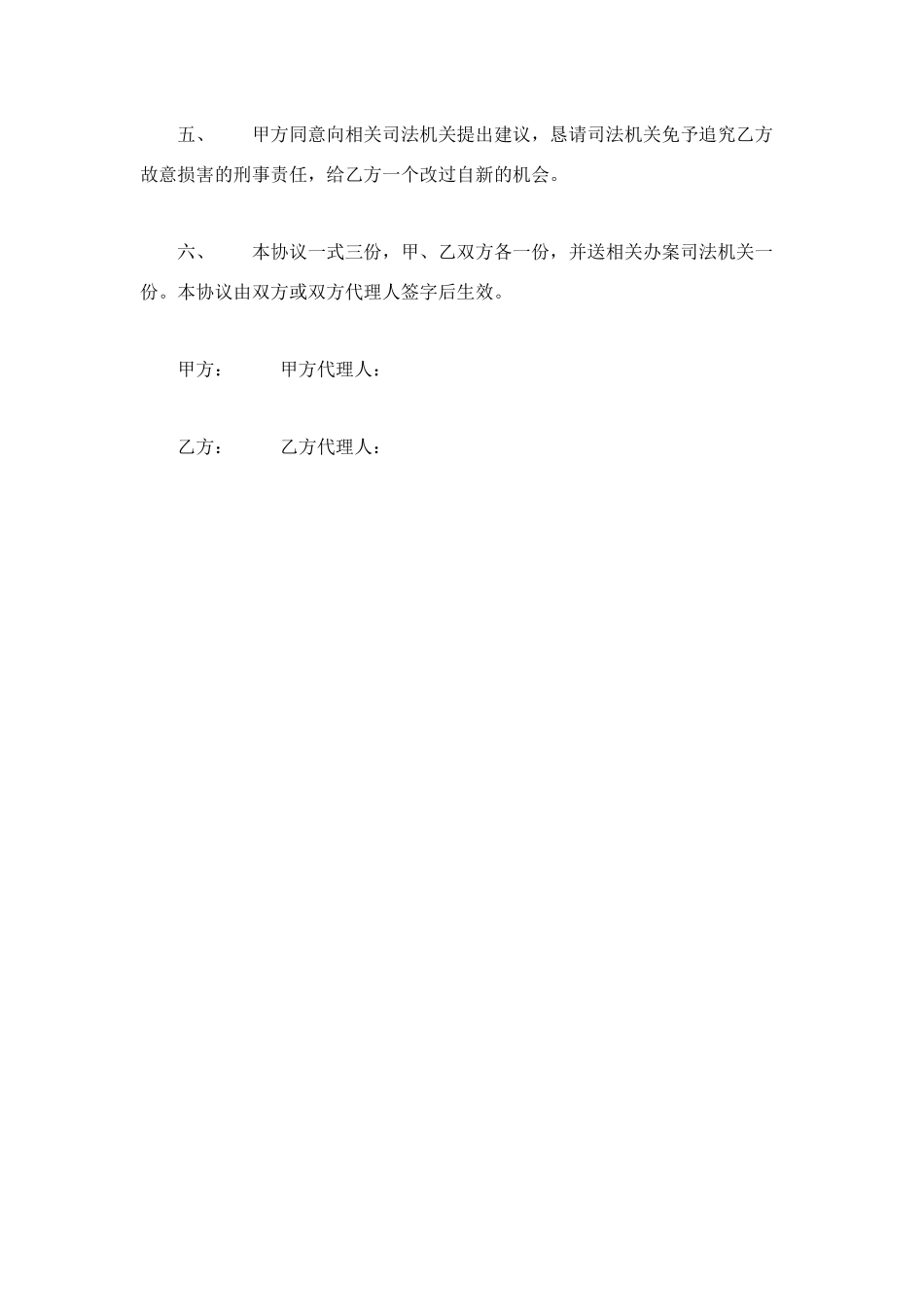 五、　甲方同意向相关司法机关提出建议，恳请司法机关免予追究乙方故意损害的刑事责任，给乙方一个改过自新的机会。

六、　本协议一式三份，甲、乙双方各一份，并送相关办案司法机关一份。本协议由双方或双方代理人签字后生效。

甲方：　甲方代理人：

乙方：　乙方代理人：